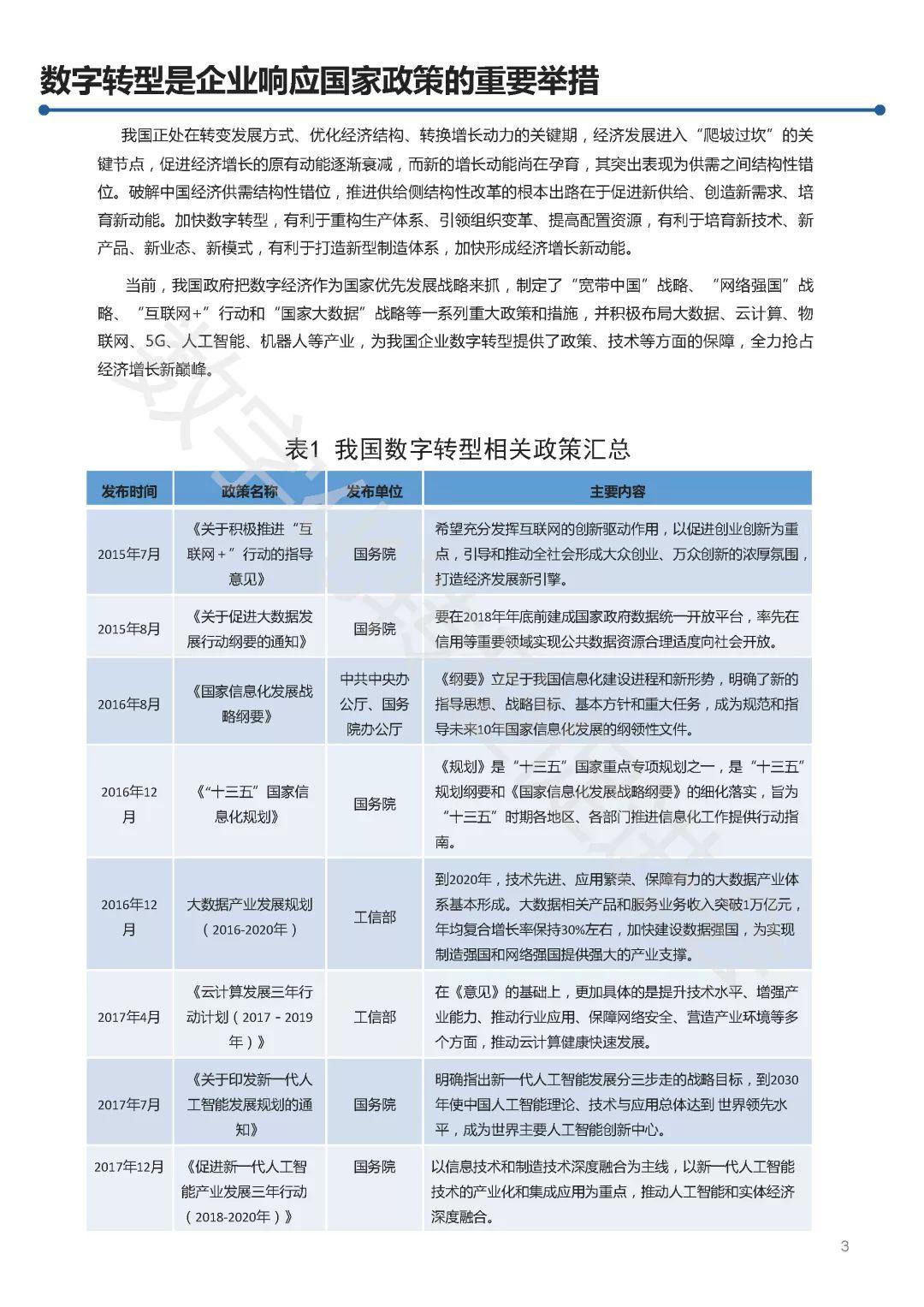 数字转型是企业响应国家政策的重要举措

我国正处在转变发展方式、优化经济结构、转换增长动力的关键期，经济发展进入“爬坡过坎”的关键节点，促进经济增长的原有动能逐渐衰减，而新的增长动能尚在孕育，其突出表现为供需之间结构性错位。破解中国经济供需结构性错位，推进供给侧结构性改革的根本出路在于促进新供给、创造新需求、培育新动能。加快数字转型，有利于重构生产体系、引领组织变革、提高配置资源，有利于培育新技术、新产品、新业态、新模式，有利于打造新型制造体系，加快形成经济增长新动能。

当前，我国政府把数字经济作为国家优先发展战略来抓，制定了“宽带中国”战略、“网络强国”战略、“互联网+”行动和“国家大数据”战略等一系列重大政策和措施，并积极布局大数据、云计算、物联网、5G、人工智能、机器人等产业，为我国企业数字转型提供了政策、技术等方面的保障，全力抢占经济增长新巅峰。

表1 我国数字转型相关政策汇总

| 发布时间 | 政策名称 | 发布单位 | 主要内容 |
|---|---|---|---|
| 2015年7月 | 《关于积极推进“互联网+”行动的指导意见》 | 国务院 | 希望充分发挥互联网的创新驱动作用，以促进创业创新为重点，引导和推动全社会形成大众创业、万众创新的浓厚氛围，打造经济发展新引擎。 |
| 2015年8月 | 《关于促进大数据发展行动纲要的通知》 | 国务院 | 要在2018年年底前建成国家政府数据统一开放平台，率先在信用等重要领域实现公共数据资源合理适度向社会开放。 |
| 2016年8月 | 《国家信息化发展战略纲要》 | 中共中央办公厅、国务院办公厅 | 《纲要》立足于我国信息化建设进程和新形势，明确了新的指导思想、战略目标、基本方针和重大任务，成为规范和指导未来10年国家信息化发展的纲领性文件。 |
| 2016年12月 | 《“十三五”国家信息化规划》 | 国务院 | 《规划》是“十三五”国家重点专项规划之一，是“十三五”规划纲要和《国家信息化发展战略纲要》的细化落实，旨为“十三五”时期各地区、各部门推进信息化工作提供行动指南。 |
| 2016年12月 | 大数据产业发展规划（2016-2020年） | 工信部 | 到2020年，技术先进、应用繁荣、保障有力的大数据产业体系基本形成。大数据相关产品和服务业务收入突破1万亿元，年均复合增长率保持30%左右，加快建设数据强国，为实现制造强国和网络强国提供强大的产业支撑。 |
| 2017年4月 | 《云计算发展三年行动计划（2017-2019年）》 | 工信部 | 在《意见》的基础上，更加具体的是提升技术水平、增强产业能力、推动行业应用、保障网络安全、营造产业环境等多个方面，推动云计算健康快速发展。 |
| 2017年7月 | 《关于印发新一代人工智能发展规划的通知》 | 国务院 | 明确指出新一代人工智能发展分三步走的战略目标，到2030年使中国人工智能理论、技术与应用总体达到 世界领先水平，成为世界主要人工智能创新中心。 |
| 2017年12月 | 《促进新一代人工智能产业发展三年行动（2018-2020年）》 | 国务院 | 以信息技术和制造技术深度融合为主线，以新一代人工智能技术的产业化和集成应用为重点，推动人工智能和实体经济深度融合。 |

3